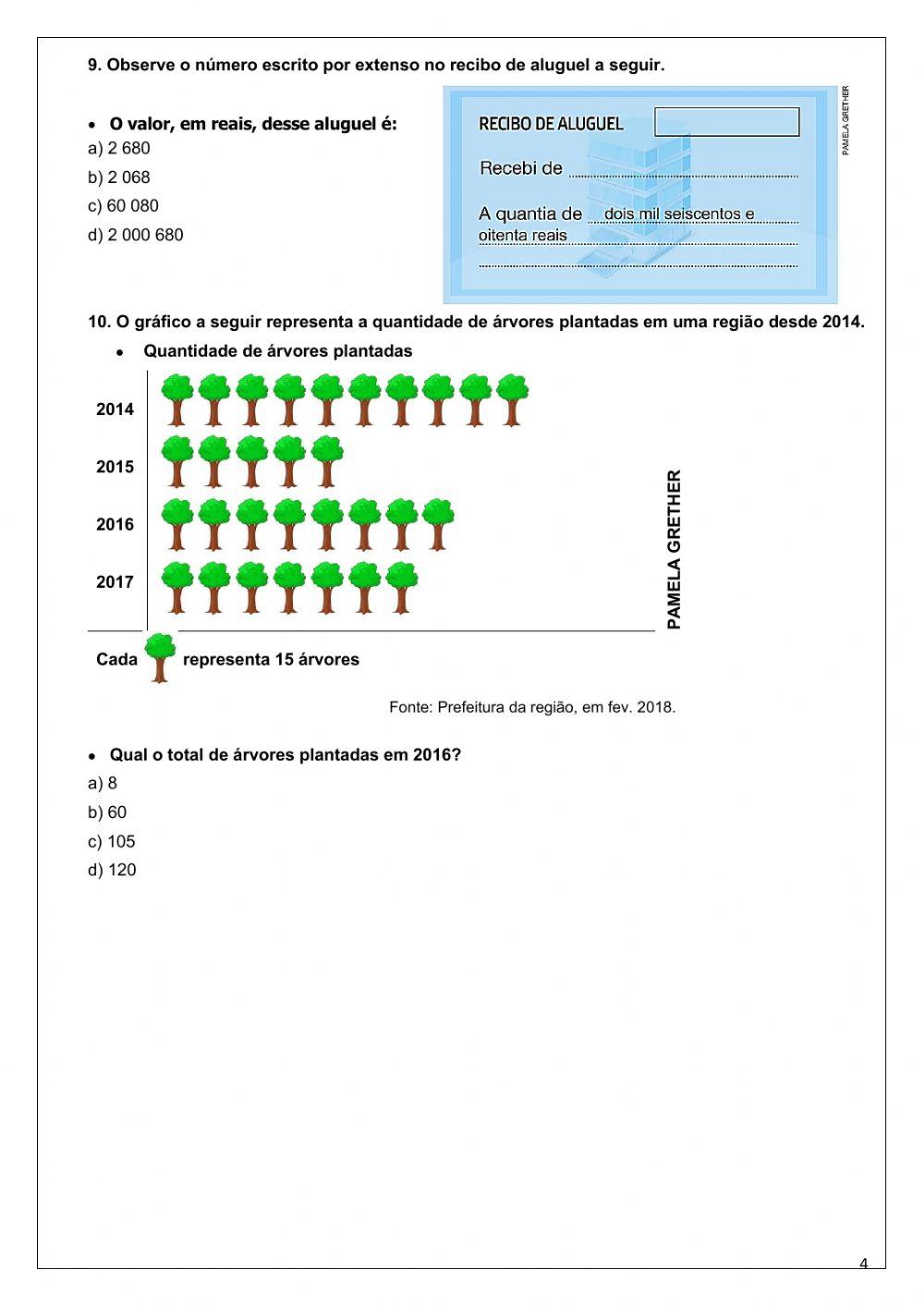 9. Observe o número escrito por extenso no recibo de aluguel a seguir.

• O valor, em reais, desse aluguel é:
a) 2 680
b) 2 068
c) 60 080
d) 2 000 680

RECIBO DE ALUGUEL

Recebi de

A quantia de dois mil seiscentos e oitenta reais

PAMELA GRETHER

10. O gráfico a seguir representa a quantidade de árvores plantadas em uma região desde 2014.

• Quantidade de árvores plantadas

2014

2015

2016

2017

PAMELA GRETHER

Cada representa 15 árvores

Fonte: Prefeitura da região, em fev. 2018.

• Qual o total de árvores plantadas em 2016?
a) 8
b) 60
c) 105
d) 120

4